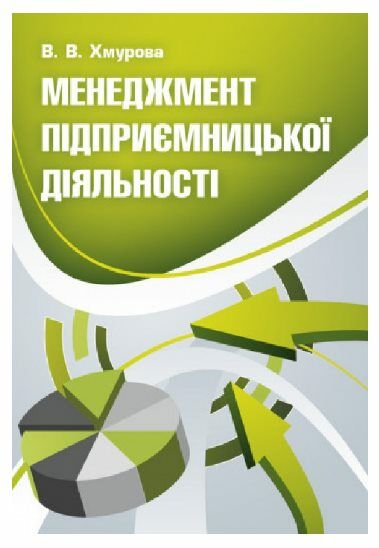 В. В. Хмурова

МЕНЕДЖМЕНТ ПІДПРИЄМНИЦЬКОЇ ДІЯЛЬНОСТІ